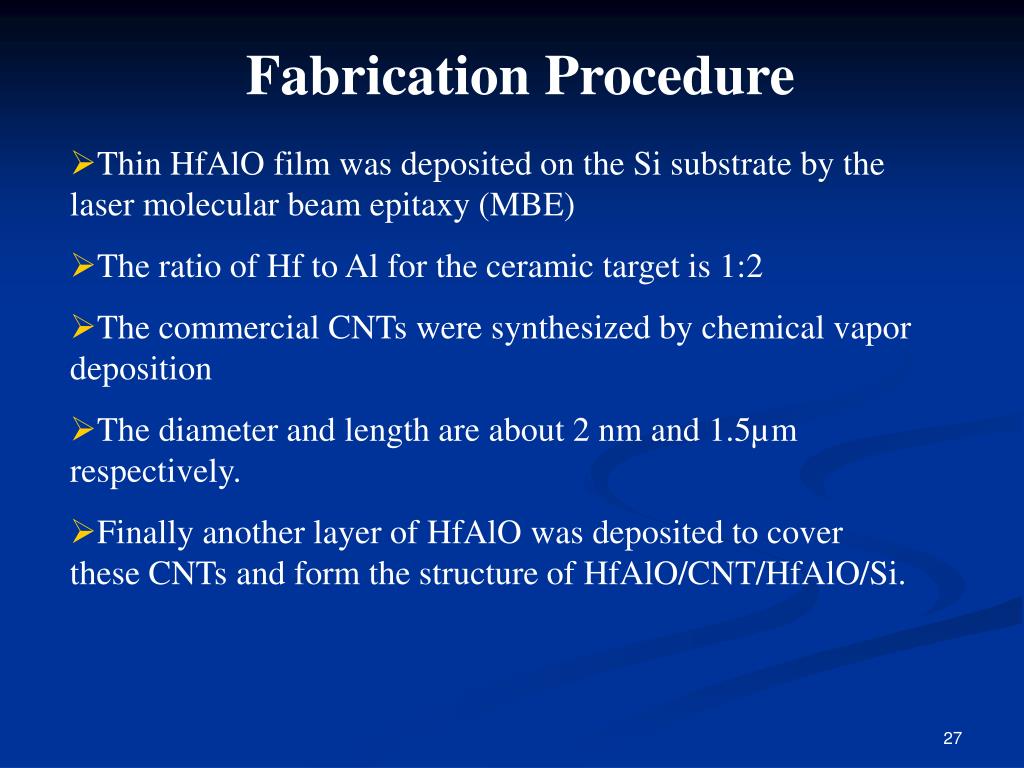 Fabrication Procedure

➢Thin HfAlO film was deposited on the Si substrate by the laser molecular beam epitaxy (MBE)

➢The ratio of Hf to Al for the ceramic target is 1:2

➢The commercial CNTs were synthesized by chemical vapor deposition

➢The diameter and length are about 2 nm and 1.5μm respectively.

➢Finally another layer of HfAlO was deposited to cover these CNTs and form the structure of HfAlO/CNT/HfAlO/Si.

27